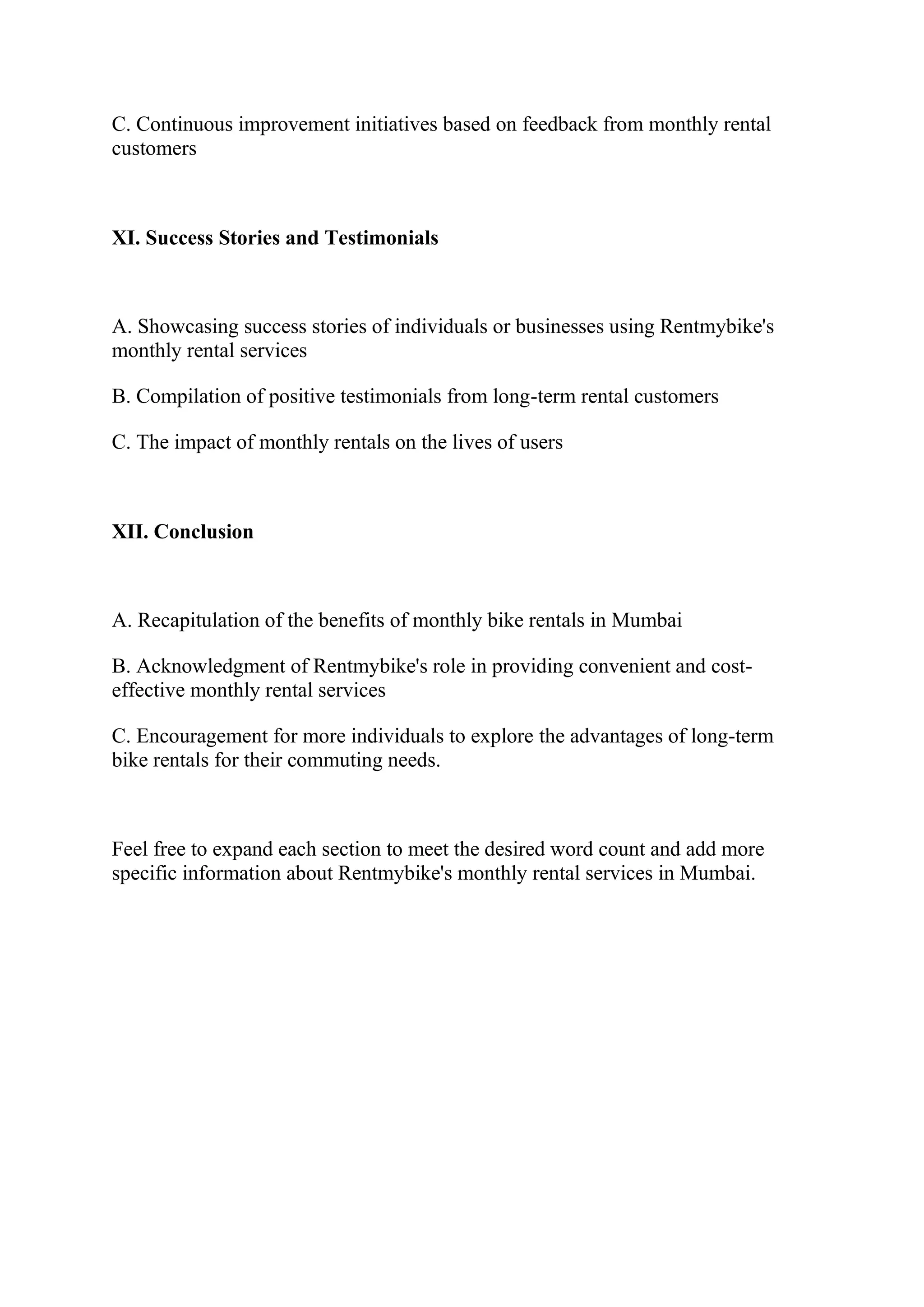 C. Continuous improvement initiatives based on feedback from monthly rental customers

XI. Success Stories and Testimonials

A. Showcasing success stories of individuals or businesses using Rentmybike's monthly rental services

B. Compilation of positive testimonials from long-term rental customers

C. The impact of monthly rentals on the lives of users

XII. Conclusion

A. Recapitulation of the benefits of monthly bike rentals in Mumbai

B. Acknowledgment of Rentmybike's role in providing convenient and cost-effective monthly rental services

C. Encouragement for more individuals to explore the advantages of long-term bike rentals for their commuting needs.

Feel free to expand each section to meet the desired word count and add more specific information about Rentmybike's monthly rental services in Mumbai.